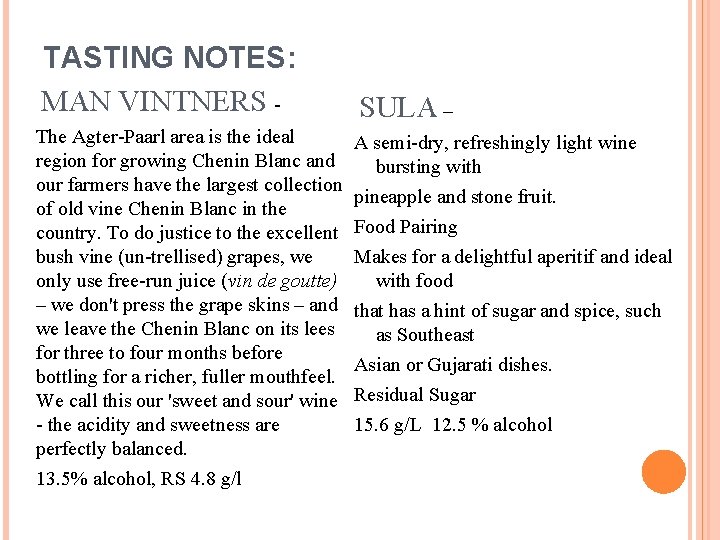 TASTING NOTES:

MAN VINTNERS -

The Agter-Paarl area is the ideal region for growing Chenin Blanc and our farmers have the largest collection of old vine Chenin Blanc in the country. To do justice to the excellent bush vine (un-trellised) grapes, we only use free-run juice (vin de goutte) – we don't press the grape skins – and we leave the Chenin Blanc on its lees for three to four months before bottling for a richer, fuller mouthfeel. We call this our 'sweet and sour' wine - the acidity and sweetness are perfectly balanced.

13.5% alcohol, RS 4.8 g/l

SULA –

A semi-dry, refreshingly light wine bursting with

pineapple and stone fruit.

Food Pairing

Makes for a delightful aperitif and ideal with food

that has a hint of sugar and spice, such as Southeast

Asian or Gujarati dishes.

Residual Sugar

15.6 g/L 12.5 % alcohol